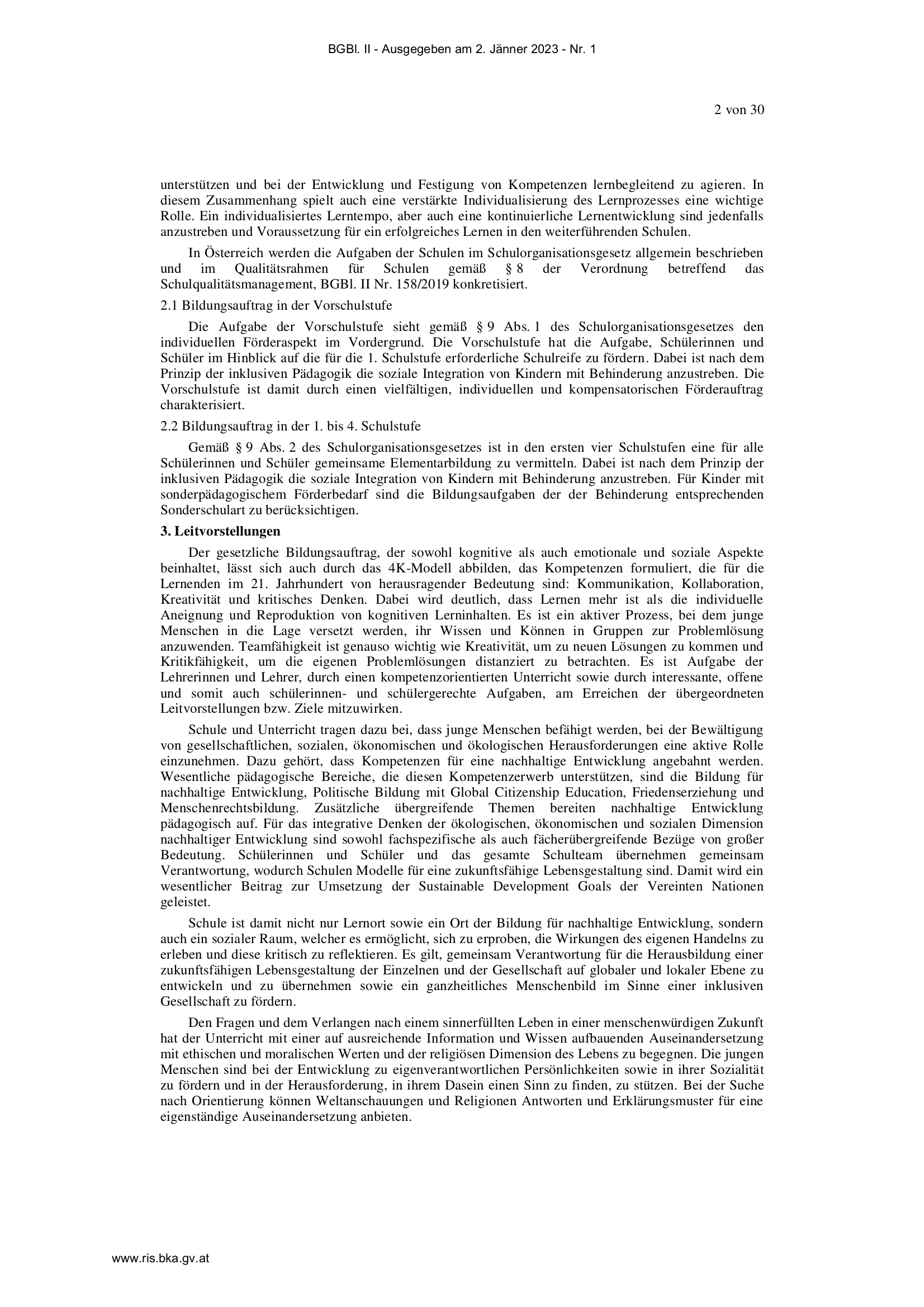 BGBl. II - Ausgegeben am 2. Jänner 2023 - Nr. 1

2 von 30

unterstützen und bei der Entwicklung und Festigung von Kompetenzen lernbegleitend zu agieren. In diesem Zusammenhang spielt auch eine verstärkte Individualisierung des Lernprozesses eine wichtige Rolle. Ein individualisiertes Lerntempo, aber auch eine kontinuierliche Lernentwicklung sind jedenfalls anzustreben und Voraussetzung für ein erfolgreiches Lernen in den weiterführenden Schulen.

In Österreich werden die Aufgaben der Schulen im Schulorganisationsgesetz allgemein beschrieben und im Qualitätsrahmen für Schulen gemäß § 8 der Verordnung betreffend das Schulqualitätsmanagement, BGBl. II Nr. 158/2019 konkretisiert.

2.1 Bildungsauftrag in der Vorschulstufe

Die Aufgabe der Vorschulstufe sieht gemäß § 9 Abs. 1 des Schulorganisationsgesetzes den individuellen Förderaspekt im Vordergrund. Die Vorschulstufe hat die Aufgabe, Schülerinnen und Schüler im Hinblick auf die für die 1. Schulstufe erforderliche Schulreife zu fördern. Dabei ist nach dem Prinzip der inklusiven Pädagogik die soziale Integration von Kindern mit Behinderung anzustreben. Die Vorschulstufe ist damit durch einen vielfältigen, individuellen und kompensatorischen Förderauftrag charakterisiert.

2.2 Bildungsauftrag in der 1. bis 4. Schulstufe

Gemäß § 9 Abs. 2 des Schulorganisationsgesetzes ist in den ersten vier Schulstufen eine für alle Schülerinnen und Schüler gemeinsame Elementarbildung zu vermitteln. Dabei ist nach dem Prinzip der inklusiven Pädagogik die soziale Integration von Kindern mit Behinderung anzustreben. Für Kinder mit sonderpädagogischem Förderbedarf sind die Bildungsaufgaben der der Behinderung entsprechenden Sonderschulart zu berücksichtigen.

3. Leitvorstellungen

Der gesetzliche Bildungsauftrag, der sowohl kognitive als auch emotionale und soziale Aspekte beinhaltet, lässt sich auch durch das 4K-Modell abbilden, das Kompetenzen formuliert, die für die Lernenden im 21. Jahrhundert von herausragender Bedeutung sind: Kommunikation, Kollaboration, Kreativität und kritisches Denken. Dabei wird deutlich, dass Lernen mehr ist als die individuelle Aneignung und Reproduktion von kognitiven Lerninhalten. Es ist ein aktiver Prozess, bei dem junge Menschen in die Lage versetzt werden, ihr Wissen und Können in Gruppen zur Problemlösung anzuwenden. Teamfähigkeit ist genauso wichtig wie Kreativität, um zu neuen Lösungen zu kommen und Kritikfähigkeit, um die eigenen Problemlösungen distanziert zu betrachten. Es ist Aufgabe der Lehrerinnen und Lehrer, durch einen kompetenzorientierten Unterricht sowie durch interessante, offene und somit auch schülerinnen- und schülergerechte Aufgaben, am Erreichen der übergeordneten Leitvorstellungen bzw. Ziele mitzuwirken.

Schule und Unterricht tragen dazu bei, dass junge Menschen befähigt werden, bei der Bewältigung von gesellschaftlichen, sozialen, ökonomischen und ökologischen Herausforderungen eine aktive Rolle einzunehmen. Dazu gehört, dass Kompetenzen für eine nachhaltige Entwicklung angebahnt werden. Wesentliche pädagogische Bereiche, die diesen Kompetenzerwerb unterstützen, sind die Bildung für nachhaltige Entwicklung, Politische Bildung mit Global Citizenship Education, Friedenserziehung und Menschenrechtsbildung. Zusätzliche übergreifende Themen bereiten nachhaltige Entwicklung pädagogisch auf. Für das integrative Denken der ökologischen, ökonomischen und sozialen Dimension nachhaltiger Entwicklung sind sowohl fachspezifische als auch fächerübergreifende Bezüge von großer Bedeutung. Schülerinnen und Schüler und das gesamte Schulteam übernehmen gemeinsam Verantwortung, wodurch Schulen Modelle für eine zukunftsfähige Lebensgestaltung sind. Damit wird ein wesentlicher Beitrag zur Umsetzung der Sustainable Development Goals der Vereinten Nationen geleistet.

Schule ist damit nicht nur Lernort sowie ein Ort der Bildung für nachhaltige Entwicklung, sondern auch ein sozialer Raum, welcher es ermöglicht, sich zu erproben, die Wirkungen des eigenen Handelns zu erleben und diese kritisch zu reflektieren. Es gilt, gemeinsam Verantwortung für die Herausbildung einer zukunftsfähigen Lebensgestaltung der Einzelnen und der Gesellschaft auf globaler und lokaler Ebene zu entwickeln und zu übernehmen sowie ein ganzheitliches Menschenbild im Sinne einer inklusiven Gesellschaft zu fördern.

Den Fragen und dem Verlangen nach einem sinnerfüllten Leben in einer menschenwürdigen Zukunft hat der Unterricht mit einer auf ausreichende Information und Wissen aufbauenden Auseinandersetzung mit ethischen und moralischen Werten und der religiösen Dimension des Lebens zu begegnen. Die jungen Menschen sind bei der Entwicklung zu eigenverantwortlichen Persönlichkeiten sowie in ihrer Sozialität zu fördern und in der Herausforderung, in ihrem Dasein einen Sinn zu finden, zu stützen. Bei der Suche nach Orientierung können Weltanschauungen und Religionen Antworten und Erklärungsmuster für eine eigenständige Auseinandersetzung anbieten.

www.ris.bka.gv.at